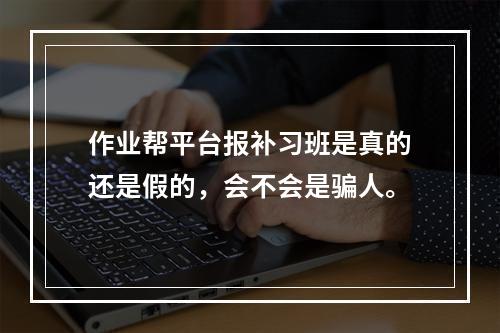 作业帮平台报补习班是真的还是假的，会不会是骗人。